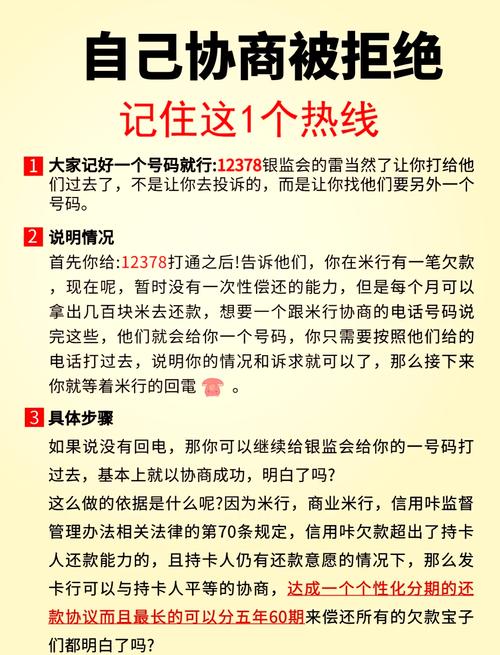 自己协商被拒绝

记住这1个热线

1 大家记好一个号码就行:12378银监会的雷当然了让你打给他们过去了，不是让你去投诉的，而是让你找他们要另外一个号码。

2 说明情况

首先你给:12378打通之后!告诉他们，你在米行有一笔欠款，现在呢，暂时没有一次性偿还的能力，但是每个月可以拿出几百块米去还款，想要一个跟米行协商的电话号码说完这些，他们就会给你一个号码，你只需要按照他们给的电话打过去，说明你的情况和诉求就可以了，那么接下来你就等着米行的回電 。

3 具体步骤

如果说没有回电，那你可以继续给银监会给你的一号码打过去，基本上就以协商成功，明白了吗?

这么做的依据是什么呢?因为米行，商业米行，信用咔监督管理办法相关法律的第70条规定，信用咔欠款超出了持卡人还款能力的，且持卡人仍有还款意愿的情况下，那么发卡行可以与持卡人平等的协商，达成一个个性化分期的还款协议而且最长的可以分五年60期来偿还所有的欠款宝子们都明白了吗?